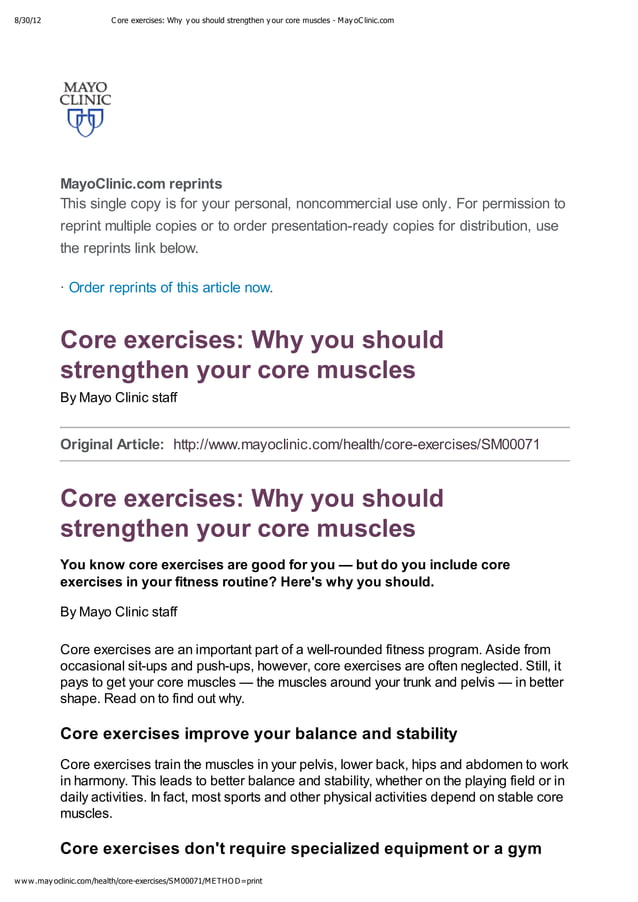 8/30/12 Core exercises: Why you should strengthen your core muscles - MayoClinic.com

MAYO CLINIC

MayoClinic.com reprints
This single copy is for your personal, noncommercial use only. For permission to reprint multiple copies or to order presentation-ready copies for distribution, use the reprints link below.

· Order reprints of this article now.

Core exercises: Why you should strengthen your core muscles
By Mayo Clinic staff

Original Article: http://www.mayoclinic.com/health/core-exercises/SM00071

Core exercises: Why you should strengthen your core muscles

You know core exercises are good for you — but do you include core exercises in your fitness routine? Here's why you should.

By Mayo Clinic staff

Core exercises are an important part of a well-rounded fitness program. Aside from occasional sit-ups and push-ups, however, core exercises are often neglected. Still, it pays to get your core muscles — the muscles around your trunk and pelvis — in better shape. Read on to find out why.

Core exercises improve your balance and stability

Core exercises train the muscles in your pelvis, lower back, hips and abdomen to work in harmony. This leads to better balance and stability, whether on the playing field or in daily activities. In fact, most sports and other physical activities depend on stable core muscles.

Core exercises don't require specialized equipment or a gym

www.mayoclinic.com/health/core-exercises/SM00071/METHOD=print